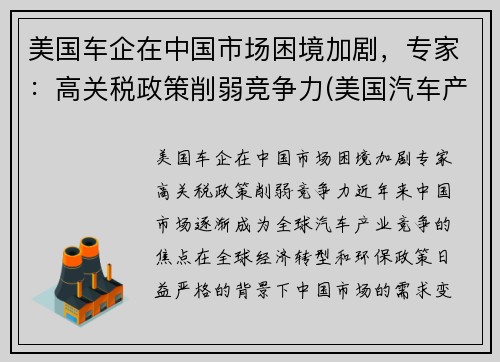 美国车企在中国市场困境加剧，专家：高关税政策削弱竞争力(美国汽车产

美国车企在中国市场困境加剧专家高关税政策削弱竞争力近年来中国市场逐渐成为全球汽车产业竞争的焦点在全球经济转型和环保政策日益严格的背景下中国市场的需求变